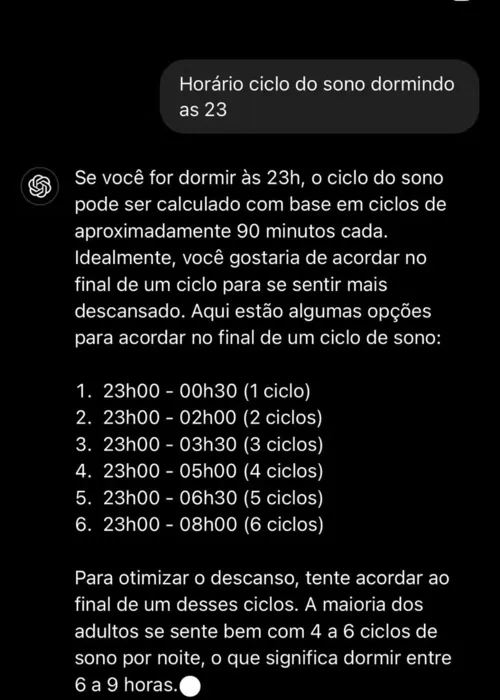 Horário ciclo do sono dormindo as 23

Se você for dormir às 23h, o ciclo do sono pode ser calculado com base em ciclos de aproximadamente 90 minutos cada. Idealmente, você gostaria de acordar no final de um ciclo para se sentir mais descansado. Aqui estão algumas opções para acordar no final de um ciclo de sono:

1. 23h00 - 00h30 (1 ciclo)
2. 23h00 - 02h00 (2 ciclos)
3. 23h00 - 03h30 (3 ciclos)
4. 23h00 - 05h00 (4 ciclos)
5. 23h00 - 06h30 (5 ciclos)
6. 23h00 - 08h00 (6 ciclos)

Para otimizar o descanso, tente acordar ao final de um desses ciclos. A maioria dos adultos se sente bem com 4 a 6 ciclos de sono por noite, o que significa dormir entre 6 a 9 horas.